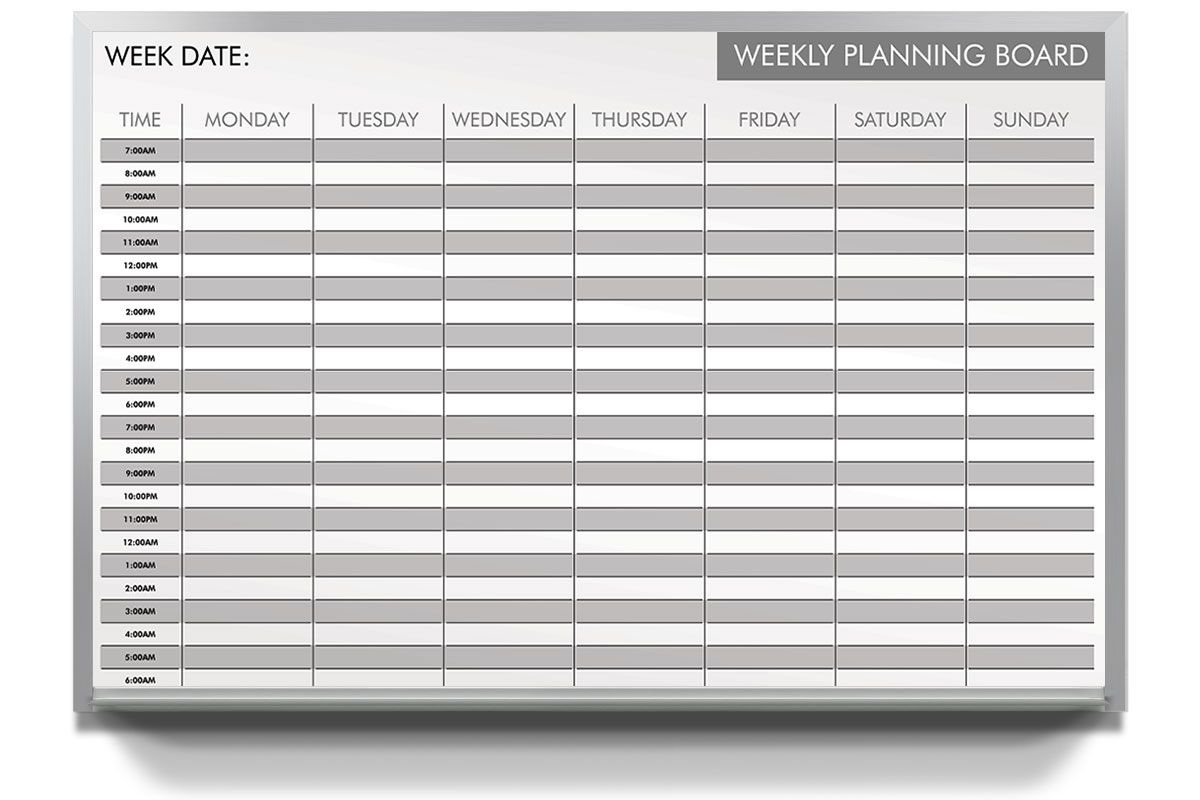 WEEK DATE:

WEEKLY PLANNING BOARD

| TIME | MONDAY | TUESDAY | WEDNESDAY | THURSDAY | FRIDAY | SATURDAY | SUNDAY |
|---|---|---|---|---|---|---|---|
| 7:00AM | | | | | | | |
| 8:00AM | | | | | | | |
| 9:00AM | | | | | | | |
| 10:00AM | | | | | | | |
| 11:00AM | | | | | | | |
| 12:00PM | | | | | | | |
| 1:00PM | | | | | | | |
| 2:00PM | | | | | | | |
| 3:00PM | | | | | | | |
| 4:00PM | | | | | | | |
| 5:00PM | | | | | | | |
| 6:00PM | | | | | | | |
| 7:00PM | | | | | | | |
| 8:00PM | | | | | | | |
| 9:00PM | | | | | | | |
| 10:00PM | | | | | | | |
| 11:00PM | | | | | | | |
| 12:00AM | | | | | | | |
| 1:00AM | | | | | | | |
| 2:00AM | | | | | | | |
| 3:00AM | | | | | | | |
| 4:00AM | | | | | | | |
| 5:00AM | | | | | | | |
| 6:00AM | | | | | | | |